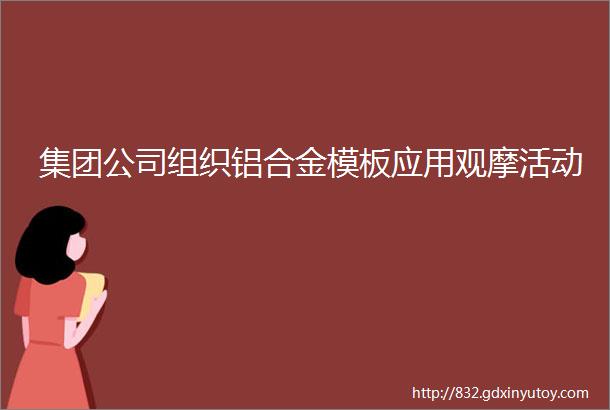 集团公司组织铝合金模板应用观摩活动

http://832.gdxinyutoy.com